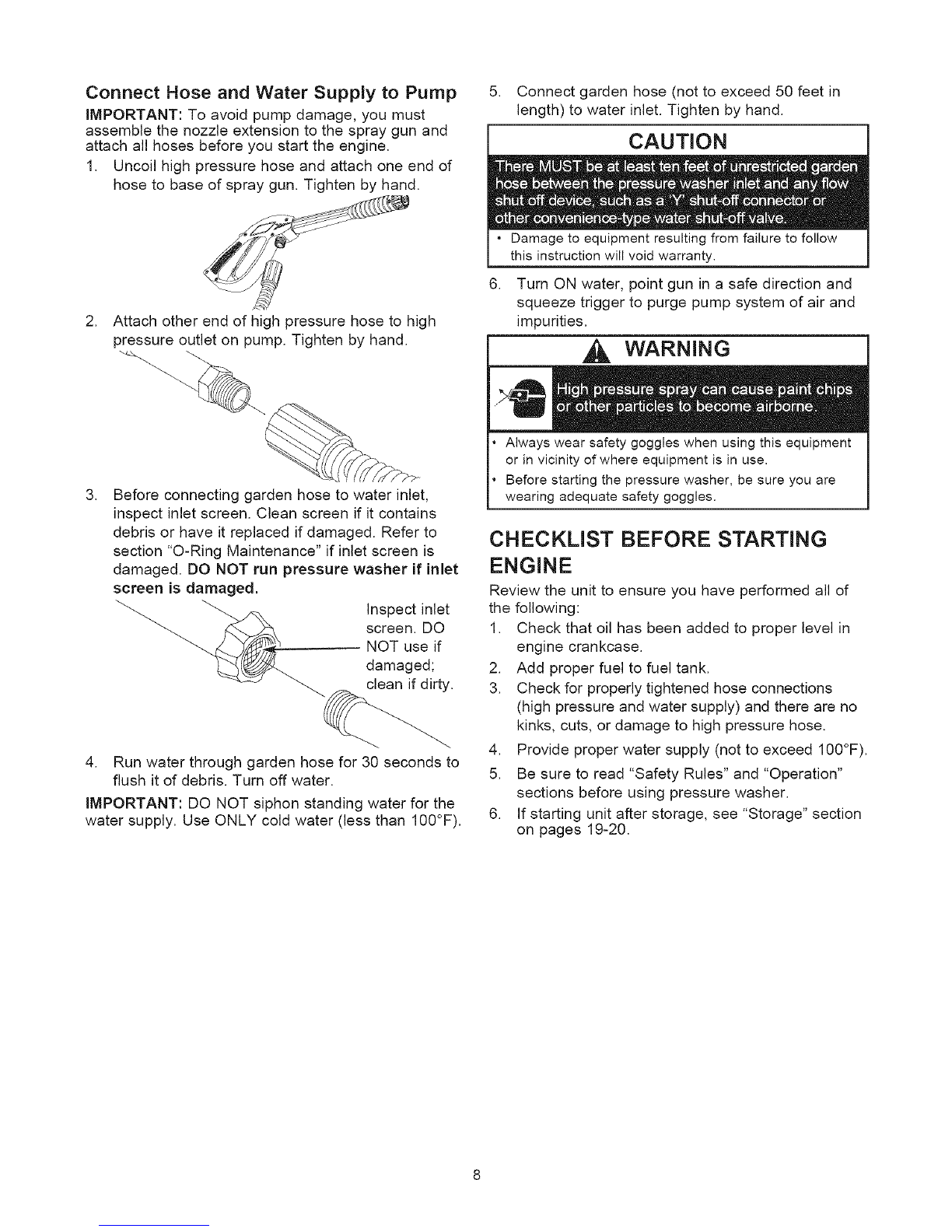 Connect Hose and Water Supply to Pump

IMPORTANT: To avoid pump damage, you must assemble the nozzle extension to the spray gun and attach all hoses before you start the engine.

1. Uncoil high pressure hose and attach one end of hose to base of spray gun. Tighten by hand.

2. Attach other end of high pressure hose to high pressure outlet on pump. Tighten by hand.

3. Before connecting garden hose to water inlet, inspect inlet screen. Clean screen if it contains debris or have it replaced if damaged. Refer to section "O-Ring Maintenance" if inlet screen is damaged. DO NOT run pressure washer if inlet screen is damaged.

Inspect inlet screen. DO NOT use if damaged; clean if dirty.

4. Run water through garden hose for 30 seconds to flush it of debris. Turn off water.

IMPORTANT: DO NOT siphon standing water for the water supply. Use ONLY cold water (less than 100°F).

5. Connect garden hose (not to exceed 50 feet in length) to water inlet. Tighten by hand.

CAUTION

There MUST be at least ten feet of unrestricted garden hose between the pressure washer inlet and any flow shut off device, such as a 'Y' shut-off connector or other convenience-type water shut-off valve.

• Damage to equipment resulting from failure to follow this instruction will void warranty.

6. Turn ON water, point gun in a safe direction and squeeze trigger to purge pump system of air and impurities.

WARNING

High pressure spray can cause paint chips or other particles to become airborne.

• Always wear safety goggles when using this equipment or in vicinity of where equipment is in use.
• Before starting the pressure washer, be sure you are wearing adequate safety goggles.

CHECKLIST BEFORE STARTING ENGINE

Review the unit to ensure you have performed all of the following:

1. Check that oil has been added to proper level in engine crankcase.
2. Add proper fuel to fuel tank.
3. Check for properly tightened hose connections (high pressure and water supply) and there are no kinks, cuts, or damage to high pressure hose.
4. Provide proper water supply (not to exceed 100°F).
5. Be sure to read "Safety Rules" and "Operation" sections before using pressure washer.
6. If starting unit after storage, see "Storage" section on pages 19-20.

8